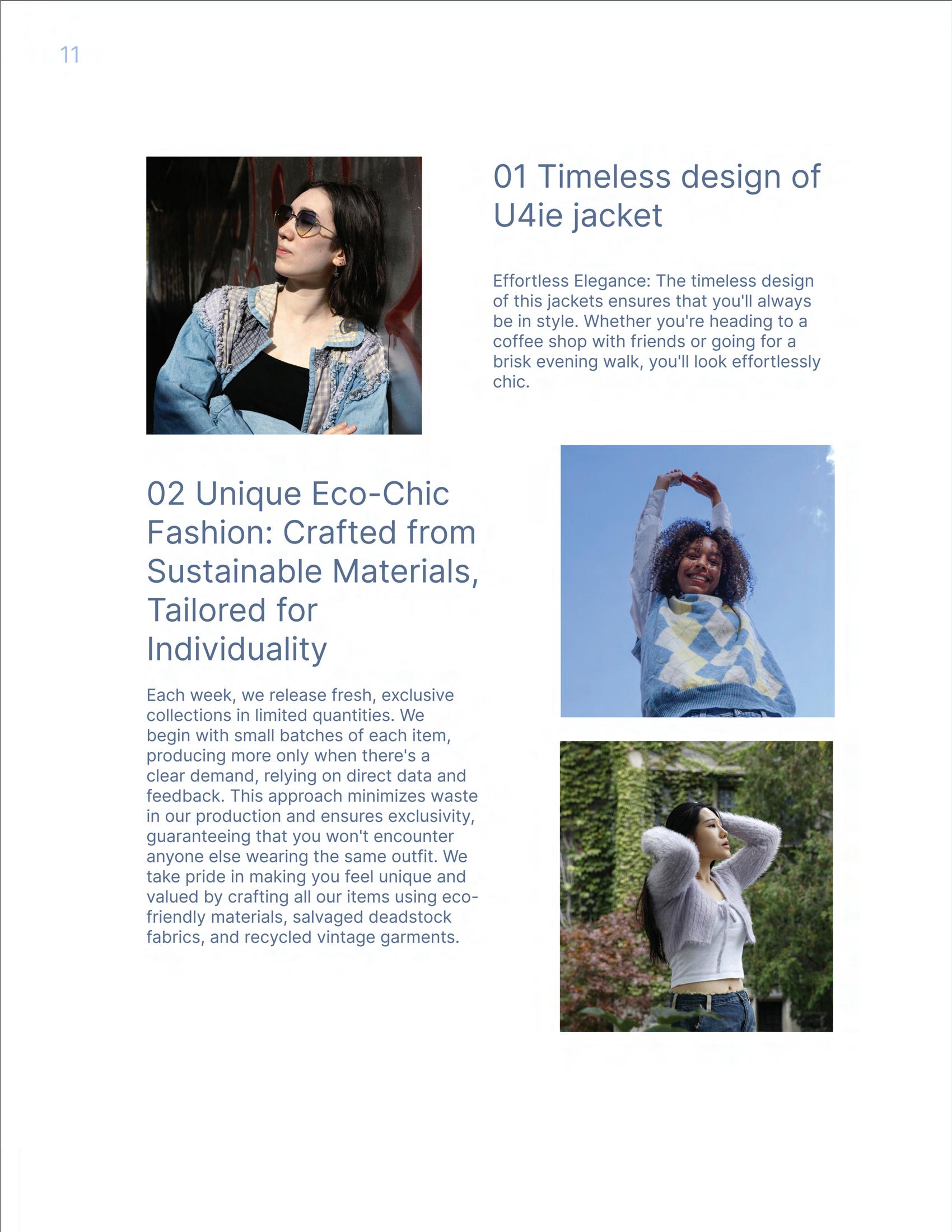 11

01 Timeless design of U4ie jacket

Effortless Elegance: The timeless design of this jackets ensures that you'll always be in style. Whether you're heading to a coffee shop with friends or going for a brisk evening walk, you'll look effortlessly chic.

02 Unique Eco-Chic Fashion: Crafted from Sustainable Materials, Tailored for Individuality

Each week, we release fresh, exclusive collections in limited quantities. We begin with small batches of each item, producing more only when there's a clear demand, relying on direct data and feedback. This approach minimizes waste in our production and ensures exclusivity, guaranteeing that you won't encounter anyone else wearing the same outfit. We take pride in making you feel unique and valued by crafting all our items using eco-friendly materials, salvaged deadstock fabrics, and recycled vintage garments.